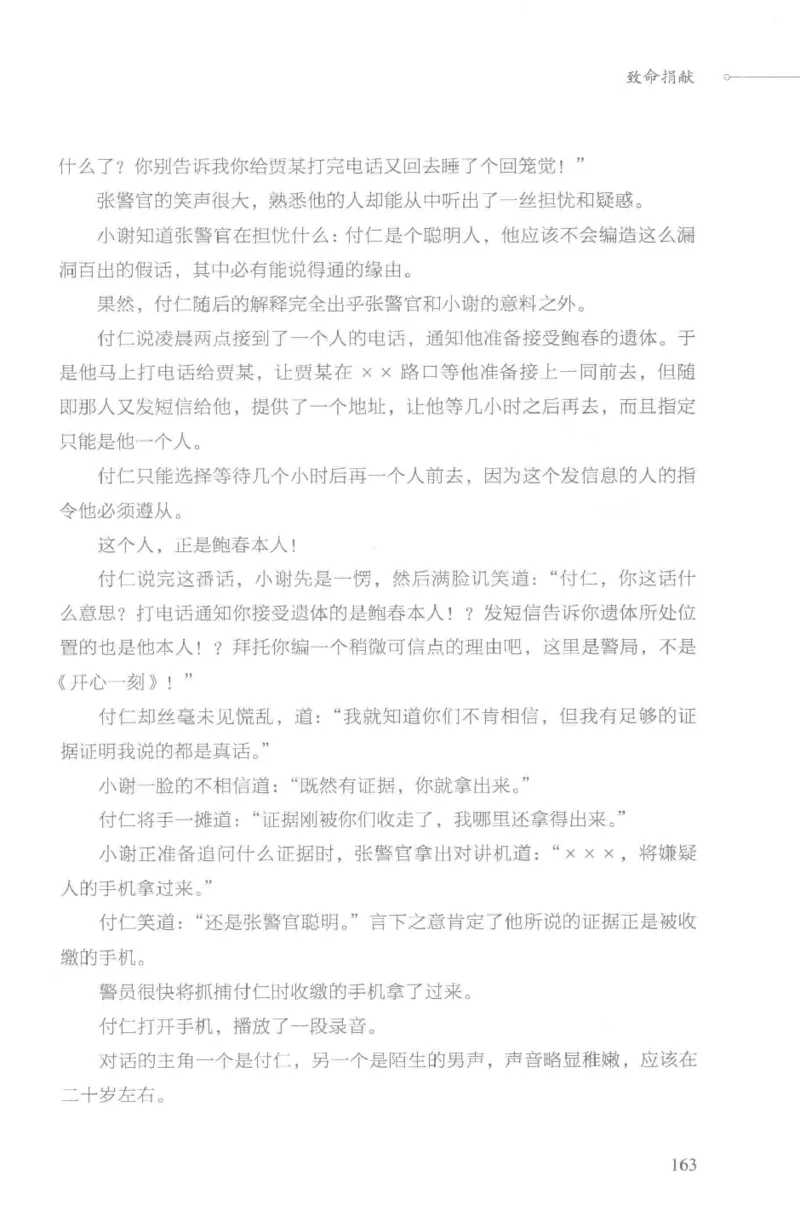 致命捐献

什么了？你别告诉我你给贾某打完电话又回去睡了个回笼觉！”

张警官的笑声很大，熟悉他的人却能从中听出了一丝担忧和疑惑。

小谢知道张警官在担忧什么：付仁是个聪明人，他应该不会编造这么漏洞百出的假话，其中必有能说得通的缘由。

果然，付仁随后的解释完全出乎张警官和小谢的意料之外。

付仁说凌晨两点接到了一个人的电话，通知他准备接受鲍春的遗体。于是他马上打电话给贾某，让贾某在 × × 路口等他准备接上一同前去，但随即那人又发短信给他，提供了一个地址，让他等几小时之后再去，而且指定只能是他一个人。

付仁只能选择等待几个小时后再一个人前去，因为这个发信息的人的指令他必须遵从。

这个人，正是鲍春本人！

付仁说完这番话，小谢先是一愣，然后满脸讥笑道：“付仁，你这话什么意思？打电话通知你接受遗体的是鲍春本人！？发短信告诉你遗体所处位置的也是他本人！？拜托你编一个稍微可信点的理由吧，这里是警局，不是《开心一刻》！”

付仁却丝毫未见慌乱，道：“我就知道你们不肯相信，但我有足够的证据证明我说的都是真话。”

小谢一脸的不相信道：“既然有证据，你就拿出来。”

付仁将手一摊道：“证据刚被你们收走了，我哪里还拿得出来。”

小谢正准备追问什么证据时，张警官拿出对讲机道：“× × ×，将嫌疑人的手机拿过来。”

付仁笑道：“还是张警官聪明。”言下之意肯定了他所说的证据正是被收缴的手机。

警员很快将抓捕付仁时收缴的手机拿了过来。

付仁打开手机，播放了一段录音。

对话的主角一个是付仁，另一个是陌生的男声，声音略显稚嫩，应该在二十岁左右。

163